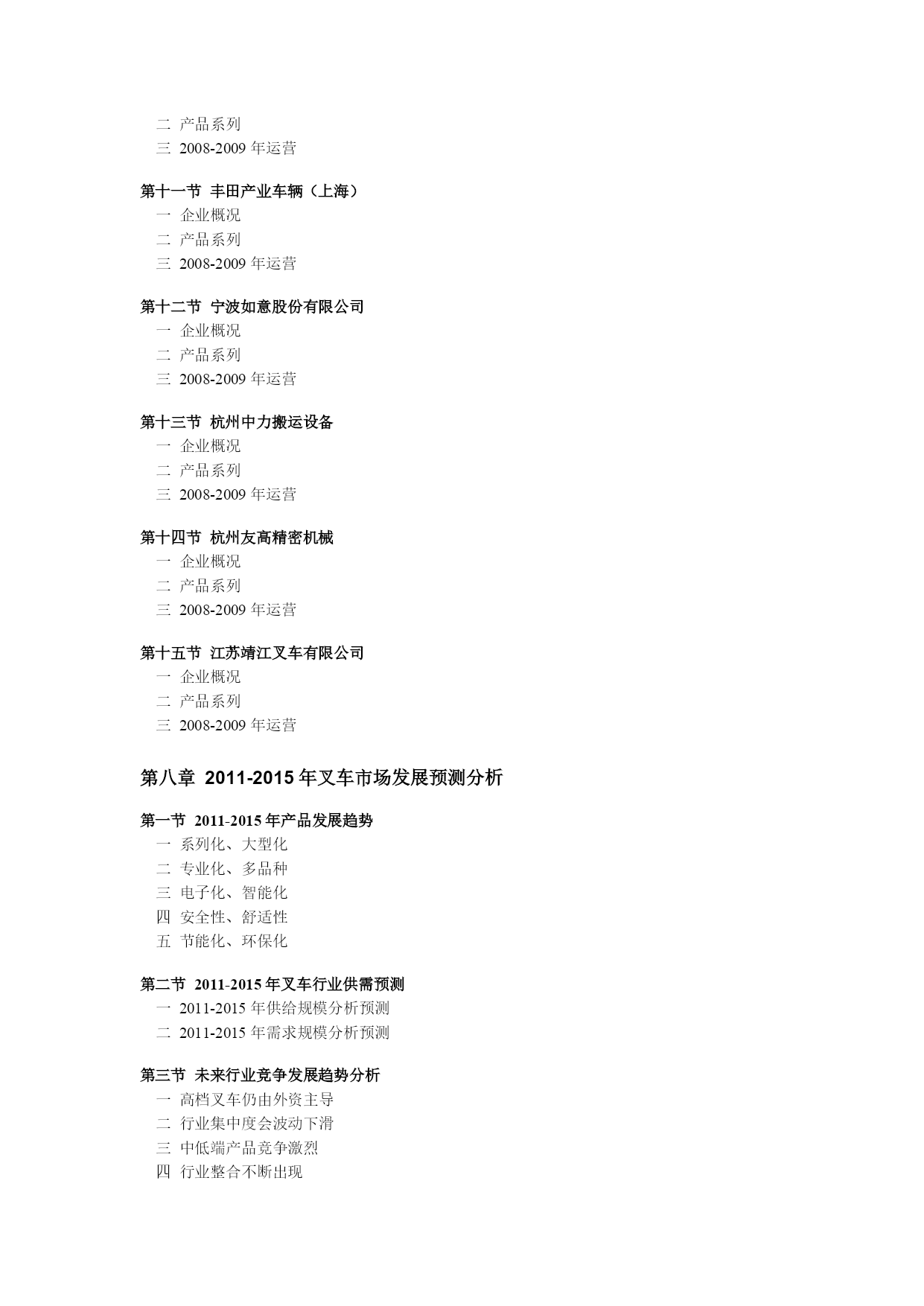 二 产品系列
三 2008-2009 年运营

第十一节 丰田产业车辆（上海）
一 企业概况
二 产品系列
三 2008-2009 年运营

第十二节 宁波如意股份有限公司
一 企业概况
二 产品系列
三 2008-2009 年运营

第十三节 杭州中力搬运设备
一 企业概况
二 产品系列
三 2008-2009 年运营

第十四节 杭州友高精密机械
一 企业概况
二 产品系列
三 2008-2009 年运营

第十五节 江苏靖江叉车有限公司
一 企业概况
二 产品系列
三 2008-2009 年运营

第八章 2011-2015 年叉车市场发展预测分析

第一节 2011-2015 年产品发展趋势
一 系列化、大型化
二 专业化、多品种
三 电子化、智能化
四 安全性、舒适性
五 节能化、环保化

第二节 2011-2015 年叉车行业供需预测
一 2011-2015 年供给规模分析预测
二 2011-2015 年需求规模分析预测

第三节 未来行业竞争发展趋势分析
一 高档叉车仍由外资主导
二 行业集中度会波动下滑
三 中低端产品竞争激烈
四 行业整合不断出现